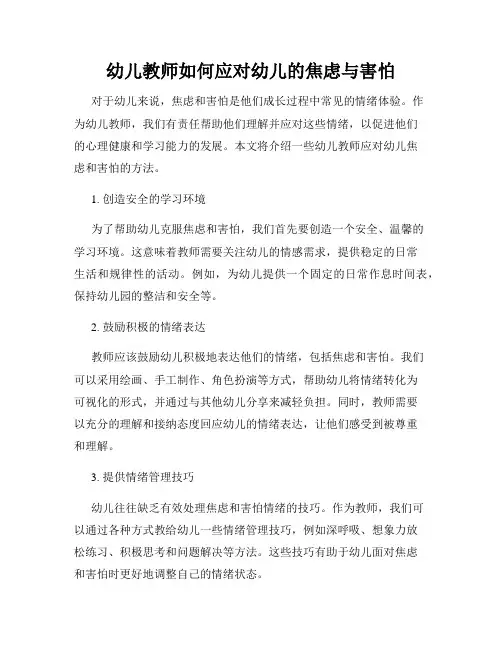 幼儿教师如何应对幼儿的焦虑与害怕

对于幼儿来说，焦虑和害怕是他们成长过程中常见的情绪体验。作为幼儿教师，我们有责任帮助他们理解并应对这些情绪，以促进他们的心理健康和学习能力的发展。本文将介绍一些幼儿教师应对幼儿焦虑和害怕的方法。

1. 创造安全的学习环境

为了帮助幼儿克服焦虑和害怕，我们首先要创造一个安全、温馨的学习环境。这意味着教师需要关注幼儿的情感需求，提供稳定的日常生活和规律性的活动。例如，为幼儿提供一个固定的日常作息时间表，保持幼儿园的整洁和安全等。

2. 鼓励积极的情绪表达

教师应该鼓励幼儿积极地表达他们的情绪，包括焦虑和害怕。我们可以采用绘画、手工制作、角色扮演等方式，帮助幼儿将情绪转化为可视化的形式，并通过与其他幼儿分享来减轻负担。同时，教师需要以充分的理解和接纳态度回应幼儿的情绪表达，让他们感受到被尊重和理解。

3. 提供情绪管理技巧

幼儿往往缺乏有效处理焦虑和害怕情绪的技巧。作为教师，我们可以通过各种方式教给幼儿一些情绪管理技巧，例如深呼吸、想象力放松练习、积极思考和问题解决等方法。这些技巧有助于幼儿面对焦虑和害怕时更好地调整自己的情绪状态。